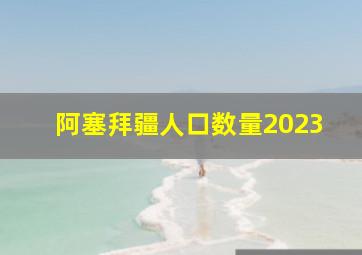 阿塞拜疆人口数量2023